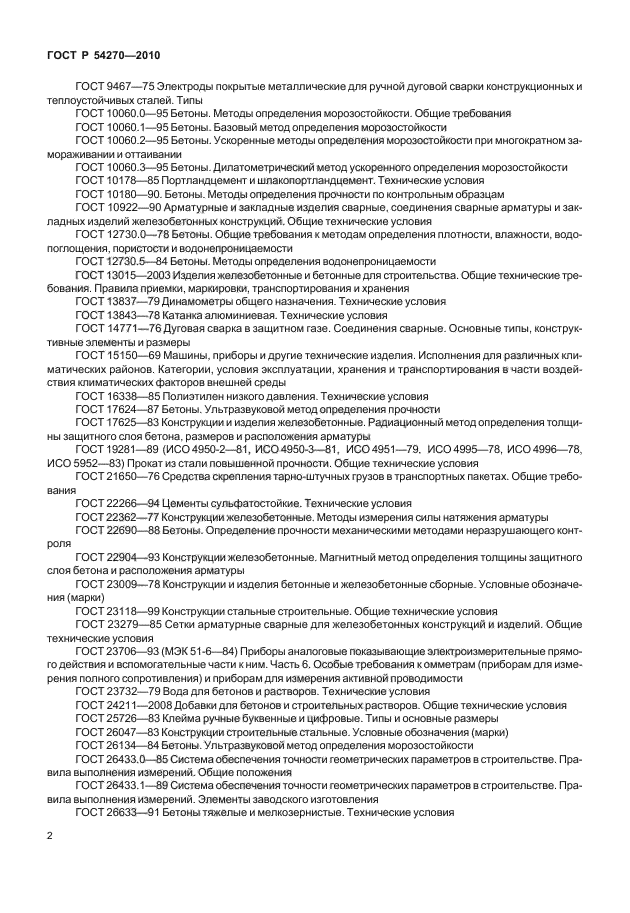 ГОСТ Р 54270—2010

ГОСТ 9467—75 Электроды покрытые металлические для ручной дуговой сварки конструкционных и теплоустойчивых сталей. Типы

ГОСТ 10060.0—95 Бетоны. Методы определения морозостойкости. Общие требования

ГОСТ 10060.1—95 Бетоны. Базовый метод определения морозостойкости

ГОСТ 10060.2—95 Бетоны. Ускоренные методы определения морозостойкости при многократном замораживании и оттаивании

ГОСТ 10060.3—95 Бетоны. Дилатометрический метод ускоренного определения морозостойкости

ГОСТ 10178—85 Портландцемент и шлакопортландцемент. Технические условия

ГОСТ 10180—90. Бетоны. Методы определения прочности по контрольным образцам

ГОСТ 10922—90 Арматурные и закладные изделия сварные, соединения сварные арматуры и закладных изделий железобетонных конструкций. Общие технические условия

ГОСТ 12730.0—78 Бетоны. Общие требования к методам определения плотности, влажности, водопоглощения, пористости и водонепроницаемости

ГОСТ 12730.5—84 Бетоны. Методы определения водонепроницаемости

ГОСТ 13015—2003 Изделия железобетонные и бетонные для строительства. Общие технические требования. Правила приемки, маркировки, транспортирования и хранения

ГОСТ 13837—79 Динамометры общего назначения. Технические условия

ГОСТ 13843—78 Катанка алюминиевая. Технические условия

ГОСТ 14771—76 Дуговая сварка в защитном газе. Соединения сварные. Основные типы, конструктивные элементы и размеры

ГОСТ 15150—69 Машины, приборы и другие технические изделия. Исполнения для различных климатических районов. Категории, условия эксплуатации, хранения и транспортирования в части воздействия климатических факторов внешней среды

ГОСТ 16338—85 Полиэтилен низкого давления. Технические условия

ГОСТ 17624—87 Бетоны. Ультразвуковой метод определения прочности

ГОСТ 17625—83 Конструкции и изделия железобетонные. Радиационный метод определения толщины защитного слоя бетона, размеров и расположения арматуры

ГОСТ 19281—89 (ИСО 4950-2—81, ИСО 4950-3—81, ИСО 4951—79, ИСО 4995—78, ИСО 4996—78, ИСО 5952—83) Прокат из стали повышенной прочности. Общие технические условия

ГОСТ 21650—76 Средства скрепления тарно-штучных грузов в транспортных пакетах. Общие требования

ГОСТ 22266—94 Цементы сульфатостойкие. Технические условия

ГОСТ 22362—77 Конструкции железобетонные. Методы измерения силы натяжения арматуры

ГОСТ 22690—88 Бетоны. Определение прочности механическими методами неразрушающего контроля

ГОСТ 22904—93 Конструкции железобетонные. Магнитный метод определения толщины защитного слоя бетона и расположения арматуры

ГОСТ 23009—78 Конструкции и изделия бетонные и железобетонные сборные. Условные обозначения (марки)

ГОСТ 23118—99 Конструкции стальные строительные. Общие технические условия

ГОСТ 23279—85 Сетки арматурные сварные для железобетонных конструкций и изделий. Общие технические условия

ГОСТ 23706—93 (МЭК 51-6—84) Приборы аналоговые показывающие электроизмерительные прямого действия и вспомогательные части к ним. Часть 6. Особые требования к омметрам (приборам для измерения полного сопротивления) и приборам для измерения активной проводимости

ГОСТ 23732—79 Вода для бетонов и растворов. Технические условия

ГОСТ 24211—2008 Добавки для бетонов и строительных растворов. Общие технические условия

ГОСТ 25726—83 Клейма ручные буквенные и цифровые. Типы и основные размеры

ГОСТ 26047—83 Конструкции строительные стальные. Условные обозначения (марки)

ГОСТ 26134—84 Бетоны. Ультразвуковой метод определения морозостойкости

ГОСТ 26433.0—85 Система обеспечения точности геометрических параметров в строительстве. Правила выполнения измерений. Общие положения

ГОСТ 26433.1—89 Система обеспечения точности геометрических параметров в строительстве. Правила выполнения измерений. Элементы заводского изготовления

ГОСТ 26633—91 Бетоны тяжелые и мелкозернистые. Технические условия

2